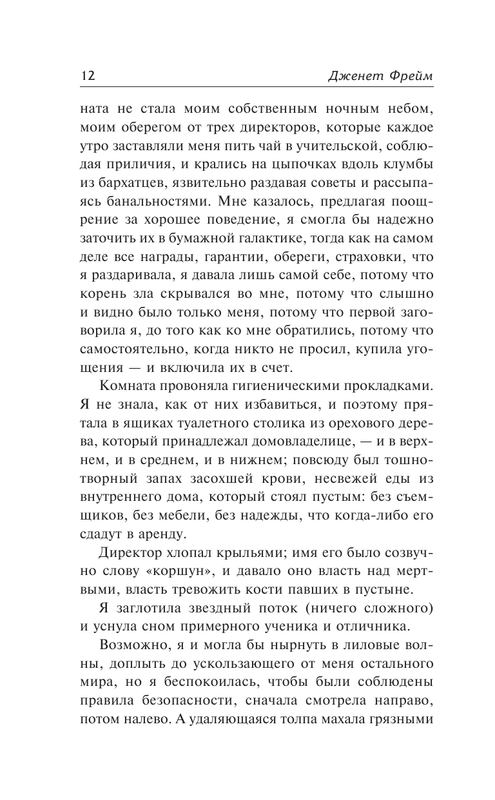 12 Дженет Фрейм

ната не стала моим собственным ночным небом, моим оберегом от трех директоров, которые каждое утро заставляли меня пить чай в учительской, соблюдая приличия, и крались на цыпочках вдоль клумбы из бархатцев, язвительно раздавая советы и рассыпаясь банальностями. Мне казалось, предлагая поощрение за хорошее поведение, я смогла бы надежно заточить их в бумажной галактике, тогда как на самом деле все награды, гарантии, обереги, страховки, что я раздаривала, я давала лишь самой себе, потому что корень зла скрывался во мне, потому что слышно и видно было только меня, потому что первой заговорила я, до того как ко мне обратились, потому что самостоятельно, когда никто не просил, купила угощения — и включила их в счет.

Комната провоняла гигиеническими прокладками. Я не знала, как от них избавиться, и поэтому прятала в ящиках туалетного столика из орехового дерева, который принадлежал домовладелице, — и в верхнем, и в среднем, и в нижнем; повсюду был тошнотворный запах засохшей крови, несвежей еды из внутреннего дома, который стоял пустым: без съемщиков, без мебели, без надежды, что когда-либо его сдадут в аренду.

Директор хлопал крыльями; имя его было созвучно слову «коршун», и давало оно власть над мертвыми, власть тревожить кости павших в пустыне.

Я заглотила звездный поток (ничего сложного) и уснула сном примерного ученика и отличника.

Возможно, я и могла бы нырнуть в лиловые волны, доплыть до ускользающего от меня остального мира, но я беспокоилась, чтобы были соблюдены правила безопасности, сначала смотрела направо, потом налево. А удаляющаяся толпа махала грязными